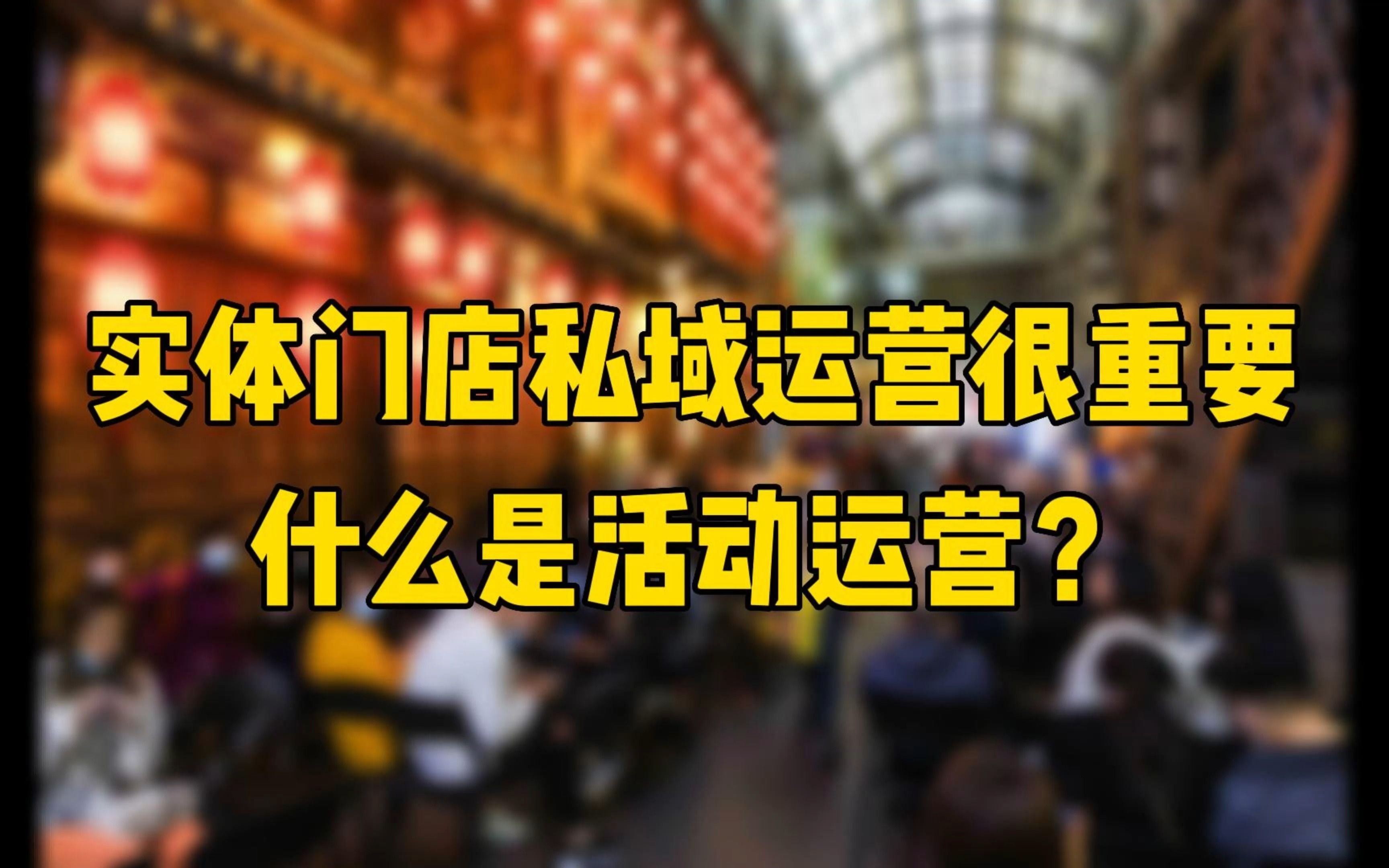 实体门店私域运营很重要
什么是活动运营？